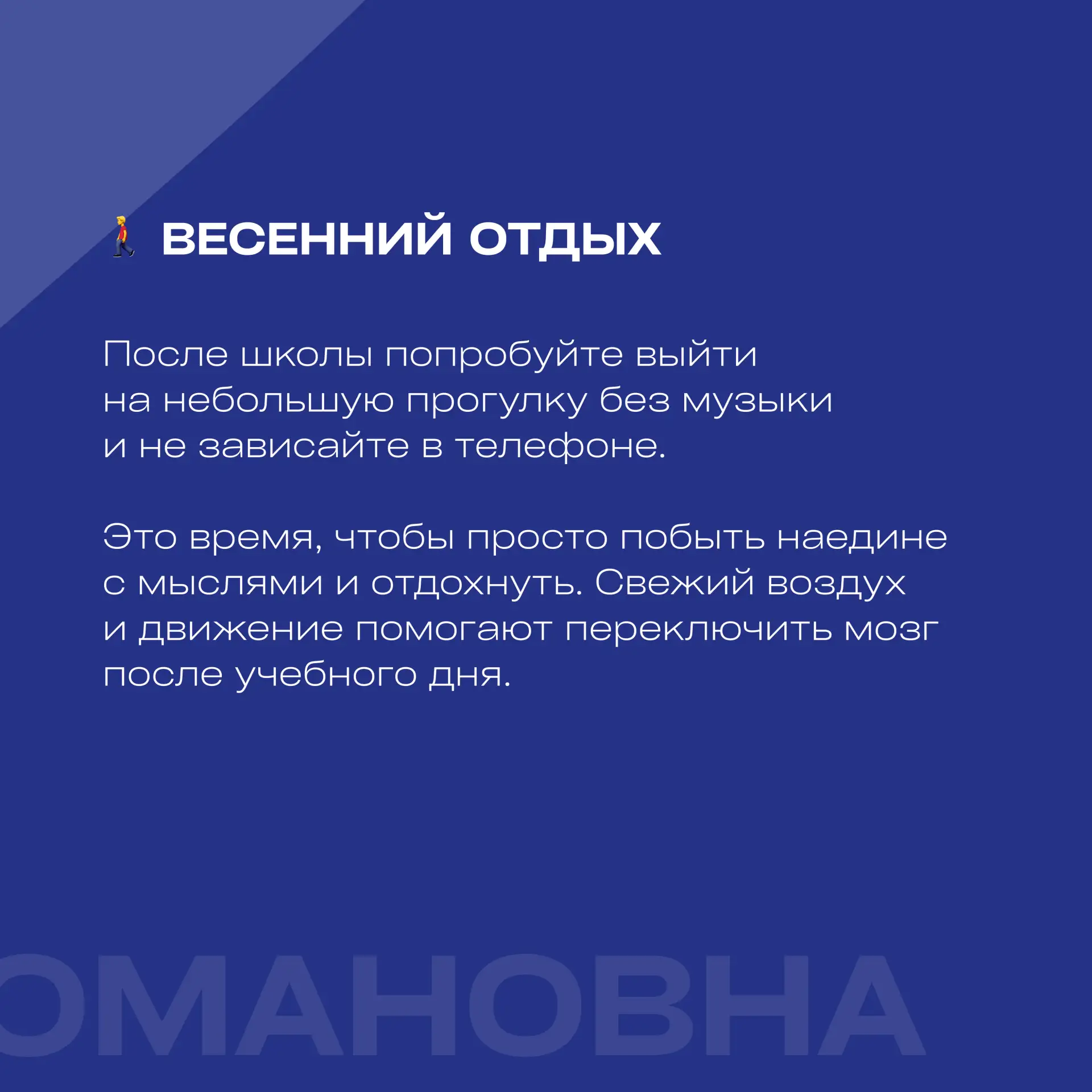 🚶 ВЕСЕННИЙ ОТДЫХ

После школы попробуйте выйти на небольшую прогулку без музыки и не зависайте в телефоне.

Это время, чтобы просто побыть наедине с мыслями и отдохнуть. Свежий воздух и движение помогают переключить мозг после учебного дня.

ОМАНОВНА